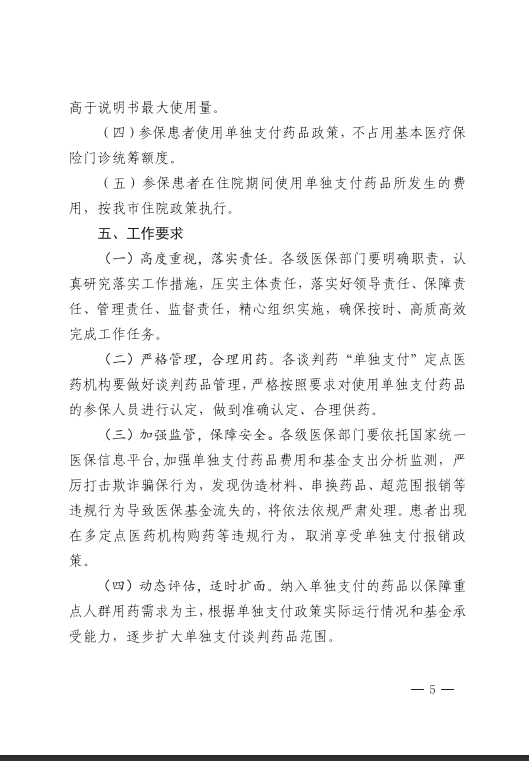 高于说明书最大使用量。

（四）参保患者使用单独支付药品政策，不占用基本医疗保险门诊统筹额度。

（五）参保患者在住院期间使用单独支付药品所发生的费用，按我市住院政策执行。

五、工作要求

（一）高度重视，落实责任。各级医保部门要明确职责，认真研究落实工作措施，压实主体责任，落实好领导责任、保障责任、管理责任、监督责任，精心组织实施，确保按时、高质高效完成工作任务。

（二）严格管理，合理用药。各谈判药“单独支付”定点医药机构要做好谈判药品管理，严格按照要求对使用单独支付药品的参保人员进行认定，做到准确认定、合理供药。

（三）加强监管，保障安全。各级医保部门要依托国家统一医保信息平台，加强单独支付药品费用和基金支出分析监测，严厉打击欺诈骗保行为，发现伪造材料、串换药品、超范围报销等违规行为导致医保基金流失的，将依法依规严肃处理。患者出现在多定点医药机构购药等违规行为，取消享受单独支付报销政策。

（四）动态评估，适时扩面。纳入单独支付的药品以保障重点人群用药需求为主，根据单独支付政策实际运行情况和基金承受能力，逐步扩大单独支付谈判药品范围。

— 5 —